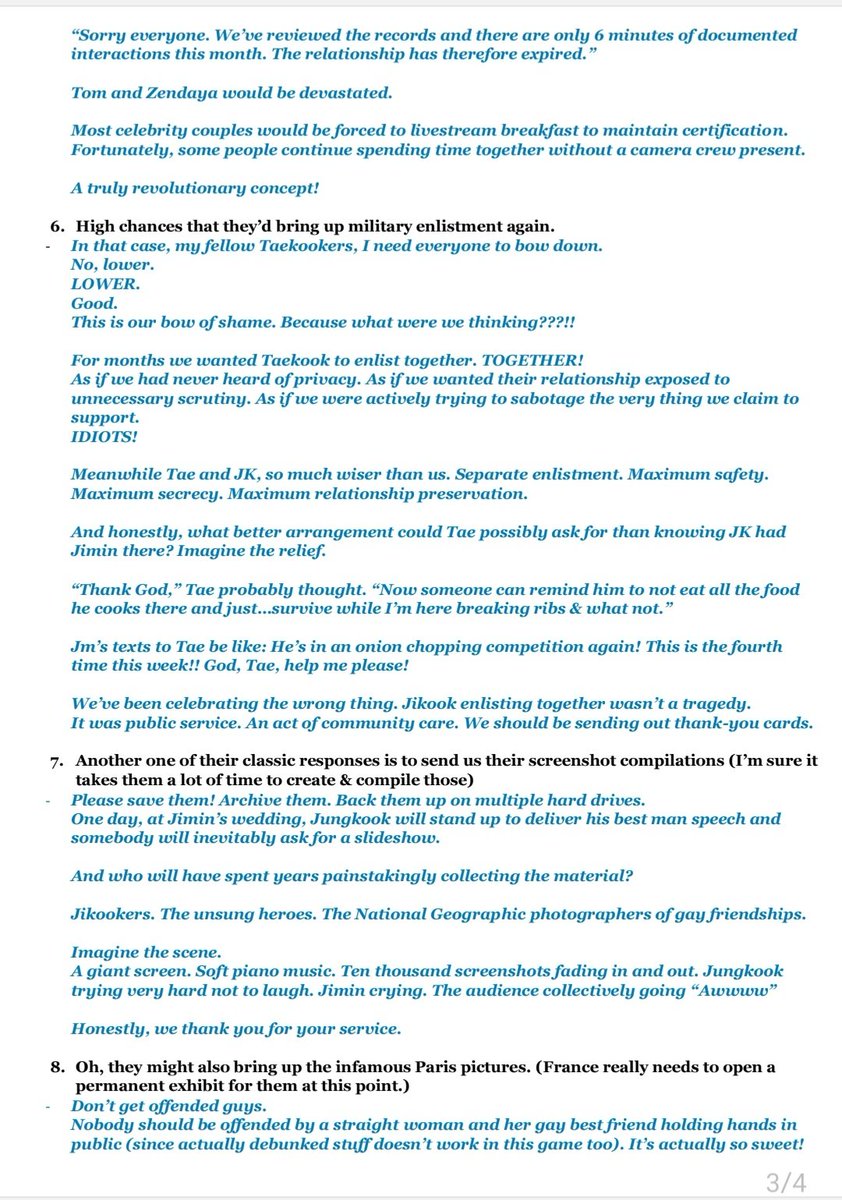 "Sorry everyone. We've reviewed the records and there are only 6 minutes of documented interactions this month. The relationship has therefore expired."

Tom and Zendaya would be devastated.

Most celebrity couples would be forced to livestream breakfast to maintain certification. Fortunately, some people continue spending time together without a camera crew present.

A truly revolutionary concept!

6. High chances that they'd bring up military enlistment again.
- In that case, my fellow Taekookers, I need everyone to bow down.
No, lower.
LOWER.
Good.
This is our bow of shame. Because what were we thinking???!!

For months we wanted Taekook to enlist together. TOGETHER!
As if we had never heard of privacy. As if we wanted their relationship exposed to unnecessary scrutiny. As if we were actively trying to sabotage the very thing we claim to support.
IDIOTS!

Meanwhile Tae and JK, so much wiser than us. Separate enlistment. Maximum safety. Maximum secrecy. Maximum relationship preservation.

And honestly, what better arrangement could Tae possibly ask for than knowing JK had Jimin there? Imagine the relief.

"Thank God," Tae probably thought. "Now someone can remind him to not eat all the food he cooks there and just...survive while I'm here breaking ribs & what not."

Jm's texts to Tae be like: He's in an onion chopping competition again! This is the fourth time this week!! God, Tae, help me please!

We've been celebrating the wrong thing. Jikook enlisting together wasn't a tragedy.
It was public service. An act of community care. We should be sending out thank-you cards.

7. Another one of their classic responses is to send us their screenshot compilations (I'm sure it takes them a lot of time to create & compile those)
- Please save them! Archive them. Back them up on multiple hard drives.
One day, at Jimin's wedding, Jungkook will stand up to deliver his best man speech and somebody will inevitably ask for a slideshow.

And who will have spent years painstakingly collecting the material?

Jikookers. The unsung heroes. The National Geographic photographers of gay friendships.

Imagine the scene.
A giant screen. Soft piano music. Ten thousand screenshots fading in and out. Jungkook trying very hard not to laugh. Jimin crying. The audience collectively going "Awwww"

Honestly, we thank you for your service.

8. Oh, they might also bring up the infamous Paris pictures. (France really needs to open a permanent exhibit for them at this point.)
- Don't get offended guys.
Nobody should be offended by a straight woman and her gay best friend holding hands in public (since actually debunked stuff doesn't work in this game too). It's actually so sweet!

3/4